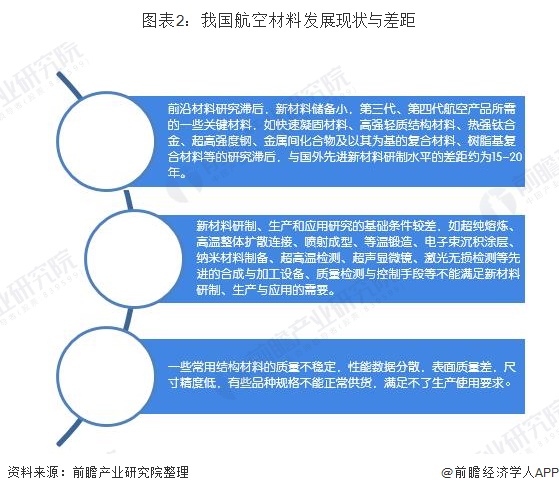 图表2：我国航空材料发展现状与差距

前沿材料研究滞后，新材料储备小，第三代、第四代航空产品所需的一些关键材料，如快速凝固材料、高强轻质结构材料、热强钛合金、超高强度钢、金属间化合物及以其为基的复合材料、树脂基复合材料等的研究滞后，与国外先进新材料研制水平的差距约为15-20年。

新材料研制、生产和应用研究的基础条件较差，如超纯熔炼、高温整体扩散连接、喷射成型、等温锻造、电子束沉积涂层、纳米材料制备、超高温检测、超声显微镜、激光无损检测等先进的合成与加工设备、质量检测与控制手段等不能满足新材料研制、生产与应用的需要。

一些常用结构材料的质量不稳定，性能数据分散，表面质量差，尺寸精度低，有些品种规格不能正常供货，满足不了生产使用要求。

资料来源：前瞻产业研究院整理

@前瞻经济学人APP